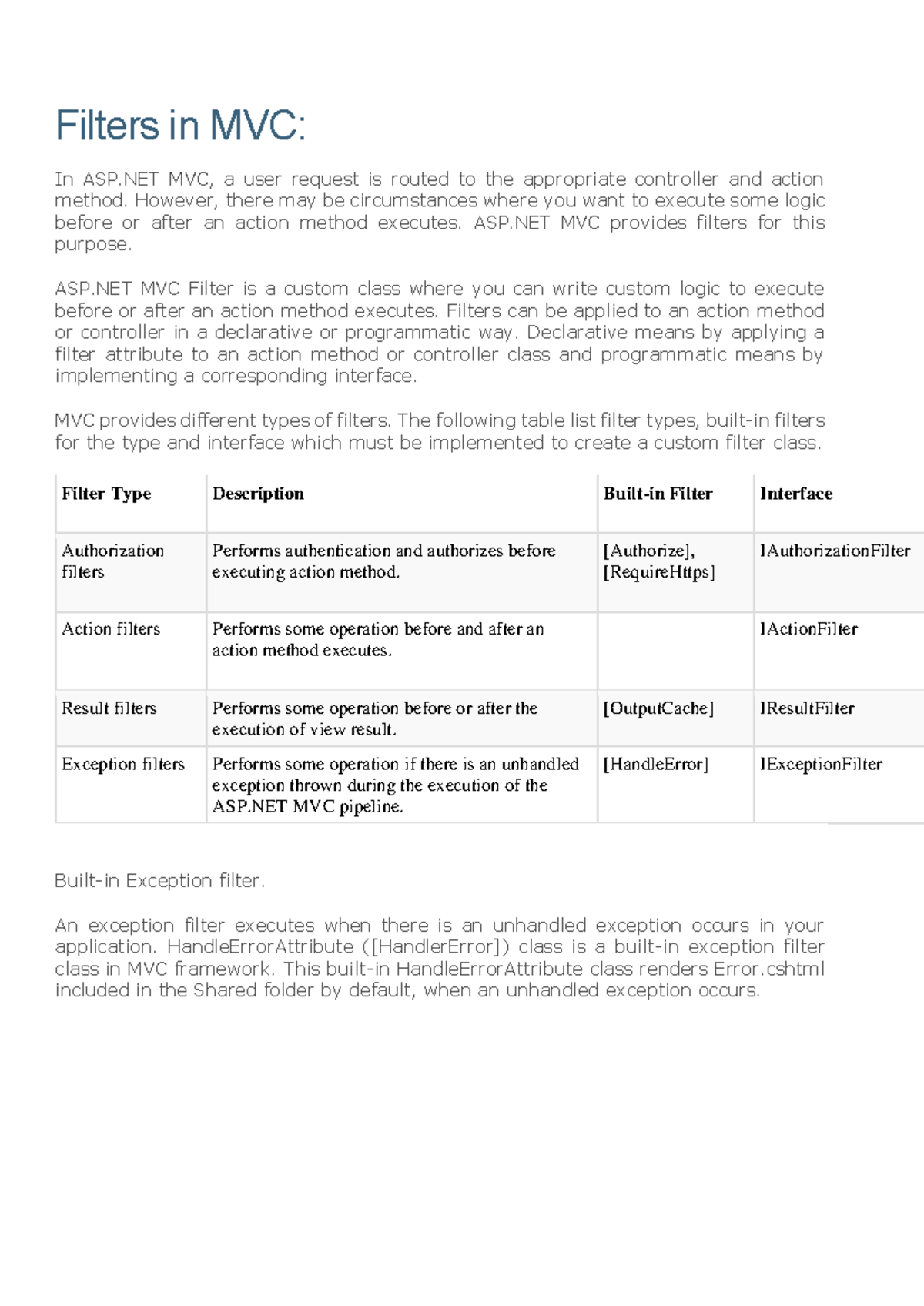 Filters in MVC:

In ASP.NET MVC, a user request is routed to the appropriate controller and action method. However, there may be circumstances where you want to execute some logic before or after an action method executes. ASP.NET MVC provides filters for this purpose.

ASP.NET MVC Filter is a custom class where you can write custom logic to execute before or after an action method executes. Filters can be applied to an action method or controller in a declarative or programmatic way. Declarative means by applying a filter attribute to an action method or controller class and programmatic means by implementing a corresponding interface.

MVC provides different types of filters. The following table list filter types, built-in filters for the type and interface which must be implemented to create a custom filter class.

| Filter Type | Description | Built-in Filter | Interface |
|---|---|---|---|
| Authorization filters | Performs authentication and authorizes before executing action method. | [Authorize], [RequireHttps] | IAuthorizationFilter |
| Action filters | Performs some operation before and after an action method executes. | | IActionFilter |
| Result filters | Performs some operation before or after the execution of view result. | [OutputCache] | IResultFilter |
| Exception filters | Performs some operation if there is an unhandled exception thrown during the execution of the ASP.NET MVC pipeline. | [HandleError] | IExceptionFilter |

Built-in Exception filter.

An exception filter executes when there is an unhandled exception occurs in your application. HandleErrorAttribute ([HandlerError]) class is a built-in exception filter class in MVC framework. This built-in HandleErrorAttribute class renders Error.cshtml included in the Shared folder by default, when an unhandled exception occurs.